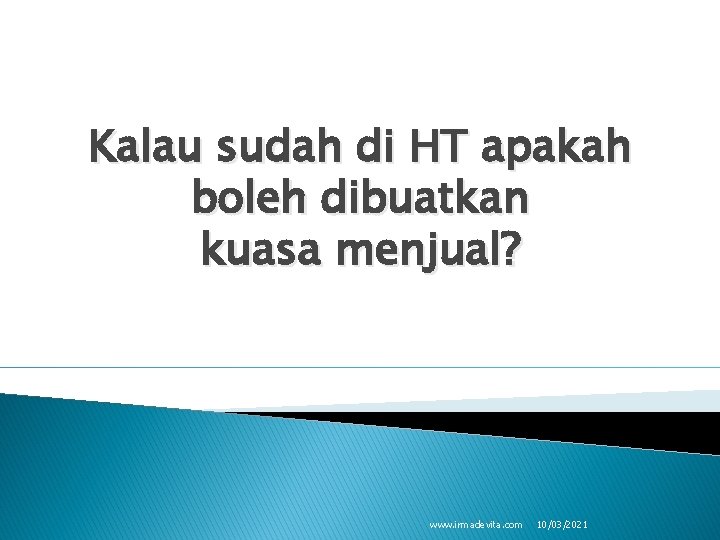 Kalau sudah di HT apakah boleh dibuatkan kuasa menjual?

www.irmadevita.com 10/03/2021